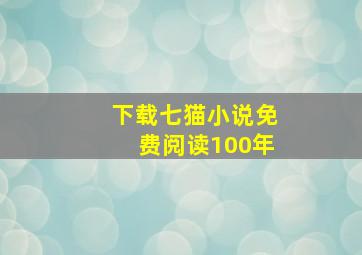 下载七猫小说免费阅读100年